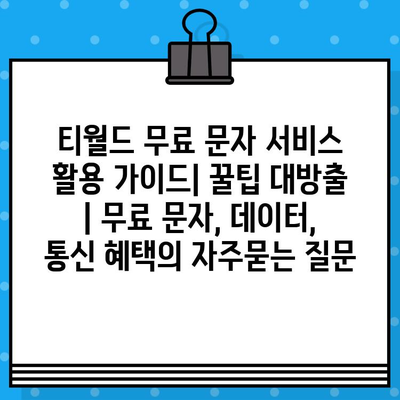 티월드 무료 문자 서비스 활용 가이드| 꿀팁 대방출 | 무료 문자, 데이터, 통신 혜택의 자주묻는 질문